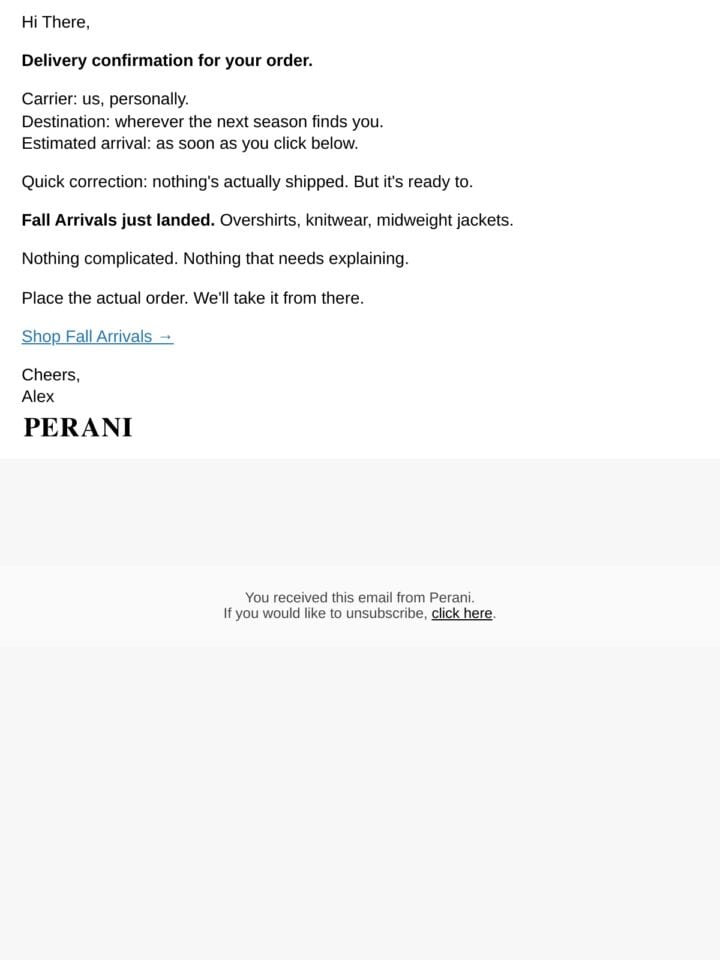 Hi There,

Delivery confirmation for your order.

Carrier: us, personally.
Destination: wherever the next season finds you.
Estimated arrival: as soon as you click below.

Quick correction: nothing's actually shipped. But it's ready to.

Fall Arrivals just landed. Overshirts, knitwear, midweight jackets.

Nothing complicated. Nothing that needs explaining.

Place the actual order. We'll take it from there.

Shop Fall Arrivals →

Cheers,
Alex

PERANI

You received this email from Perani.
If you would like to unsubscribe, click here.